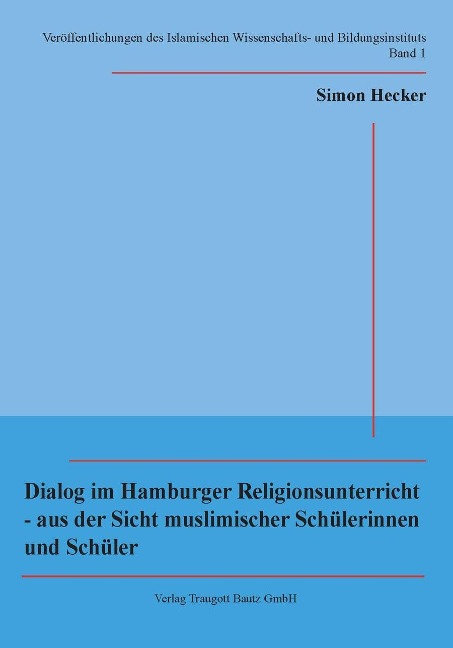 Veröffentlichungen des Islamischen Wissenschafts- und Bildungsinstituts
Band 1

Simon Hecker

Dialog im Hamburger Religionsunterricht - aus der Sicht muslimischer Schülerinnen und Schüler

Verlag Traugott Bautz GmbH